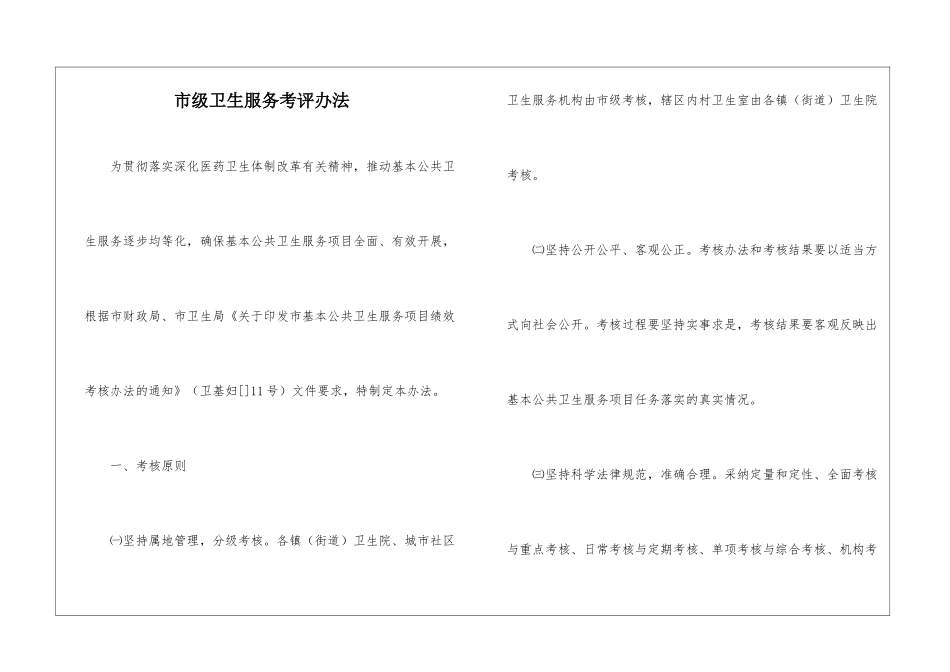 市级卫生服务考评办法

为贯彻落实深化医药卫生体制改革有关精神，推动基本公共卫生服务逐步均等化，确保基本公共卫生服务项目全面、有效开展，根据市财政局、市卫生局《关于印发市基本公共卫生服务项目绩效考核办法的通知》（卫基妇[]11号）文件要求，特制定本办法。

一、考核原则

㈠坚持属地管理，分级考核。各镇（街道）卫生院、城市社区卫生服务机构由市级考核，辖区内村卫生室由各镇（街道）卫生院考核。

㈡坚持公开公平、客观公正。考核办法和考核结果要以适当方式向社会公开。考核过程要坚持实事求是，考核结果要客观反映出基本公共卫生服务项目任务落实的真实情况。

㈢坚持科学法律规范，准确合理。采纳定量和定性、全面考核与重点考核、日常考核与定期考核、单项考核与综合考核、机构考